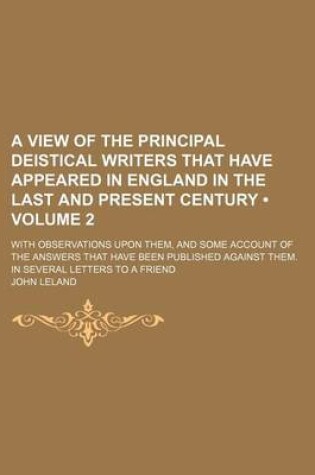 A VIEW OF THE PRINCIPAL DEISTICAL WRITERS THAT HAVE APPEARED IN ENGLAND IN THE LAST AND PRESENT CENTURY • VOLUME 2

WITH OBSERVATIONS UPON THEM, AND SOME ACCOUNT OF THE ANSWERS THAT HAVE BEEN PUBLISHED AGAINST THEM. IN SEVERAL LETTERS TO A FRIEND

JOHN LELAND